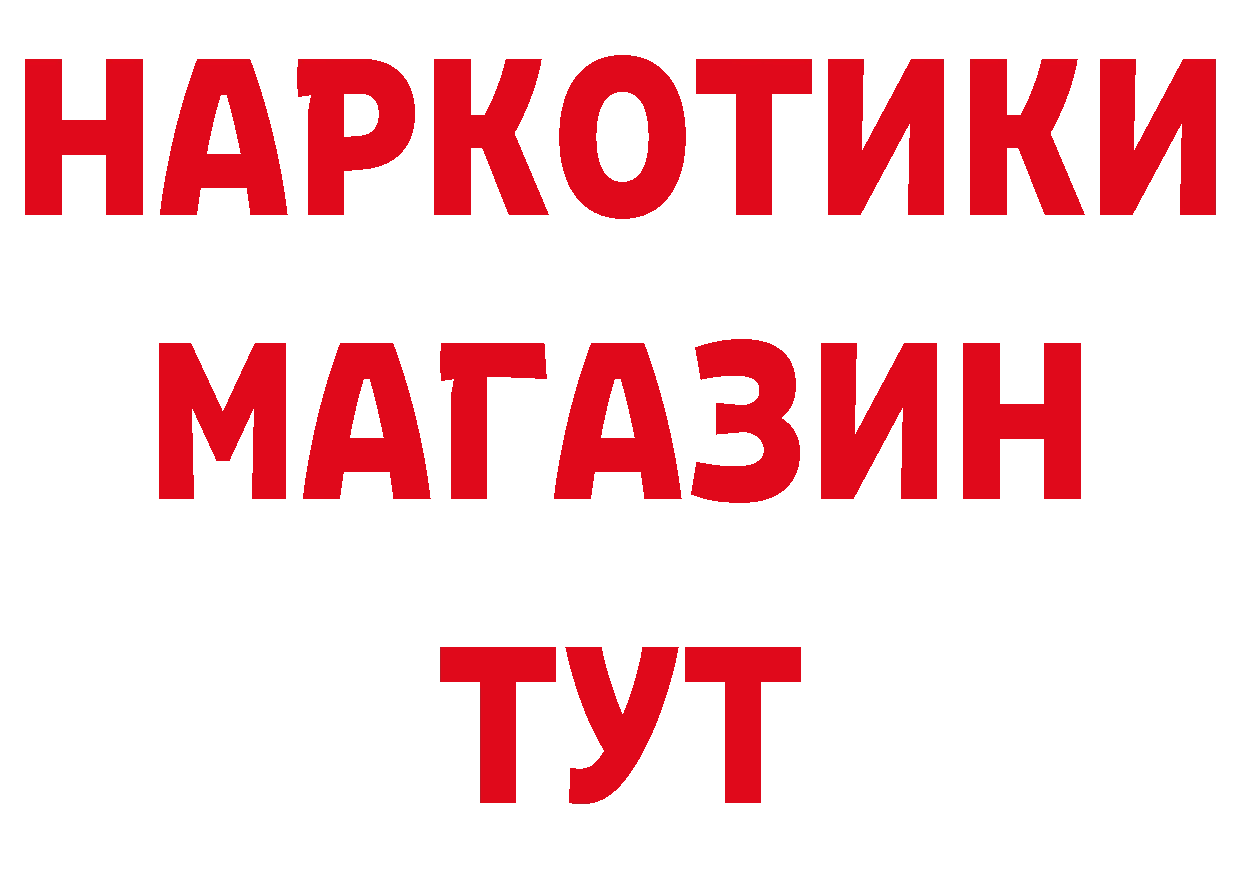 НАРКОТИКИ МАГАЗИН ТУТ